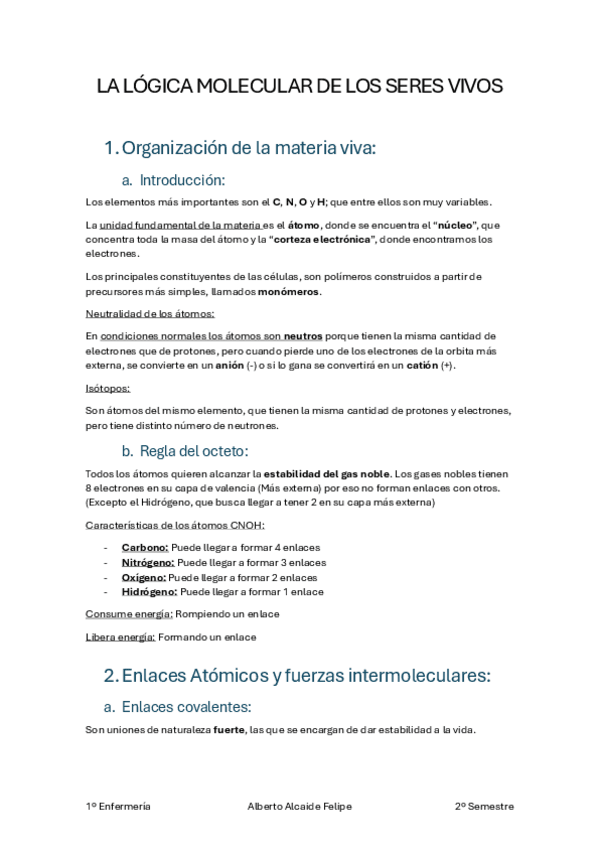 LA LÓGICA MOLECULAR DE LOS SERES VIVOS

1. Organización de la materia viva:

a. Introducción:

Los elementos más importantes son el C, N, O y H; que entre ellos son muy variables.

La unidad fundamental de la materia es el átomo, donde se encuentra el "núcleo", que concentra toda la masa del átomo y la "corteza electrónica", donde encontramos los electrones.

Los principales constituyentes de las células, son polímeros construidos a partir de precursores más simples, llamados monómeros.

Neutralidad de los átomos:

En condiciones normales los átomos son neutros porque tienen la misma cantidad de electrones que de protones, pero cuando pierde uno de los electrones de la orbita más externa, se convierte en un anión (-) o si lo gana se convertirá en un catión (+).

Isótopos:

Son átomos del mismo elemento, que tienen la misma cantidad de protones y electrones, pero tiene distinto número de neutrones.

b. Regla del octeto:

Todos los átomos quieren alcanzar la estabilidad del gas noble. Los gases nobles tienen 8 electrones en su capa de valencia (Más externa) por eso no forman enlaces con otros. (Excepto el Hidrógeno, que busca llegar a tener 2 en su capa más externa)

Características de los átomos CNOH:

- Carbono: Puede llegar a formar 4 enlaces
- Nitrógeno: Puede llegar a formar 3 enlaces
- Oxígeno: Puede llegar a formar 2 enlaces
- Hidrógeno: Puede llegar a formar 1 enlace

Consume energía: Rompiendo un enlace

Libera energía: Formando un enlace

2. Enlaces Atómicos y fuerzas intermoleculares:

a. Enlaces covalentes:

Son uniones de naturaleza fuerte, las que se encargan de dar estabilidad a la vida.

1º Enfermería Alberto Alcaide Felipe 2º Semestre